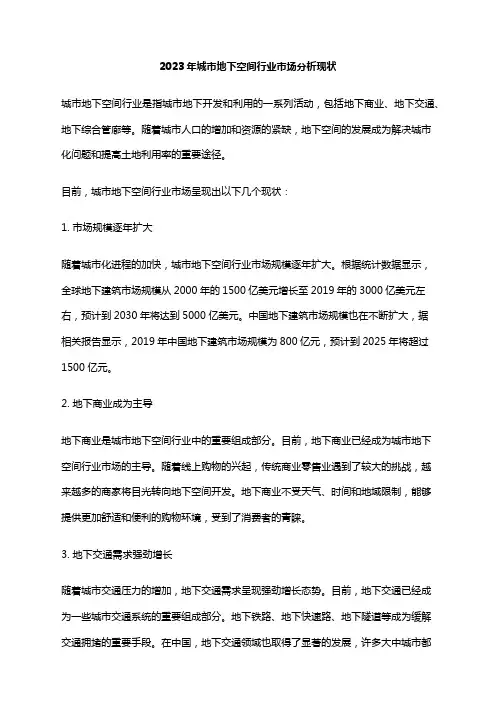 2023年城市地下空间行业市场分析现状

城市地下空间行业是指城市地下开发和利用的一系列活动，包括地下商业、地下交通、地下综合管廊等。随着城市人口的增加和资源的紧缺，地下空间的发展成为解决城市化问题和提高土地利用率的重要途径。

目前，城市地下空间行业市场呈现出以下几个现状：

1. 市场规模逐年扩大

随着城市化进程的加快，城市地下空间行业市场规模逐年扩大。根据统计数据显示，全球地下建筑市场规模从2000年的1500亿美元增长至2019年的3000亿美元左右，预计到2030年将达到5000亿美元。中国地下建筑市场规模也在不断扩大，据相关报告显示，2019年中国地下建筑市场规模为800亿元，预计到2025年将超过1500亿元。

2. 地下商业成为主导

地下商业是城市地下空间行业中的重要组成部分。目前，地下商业已经成为城市地下空间行业市场的主导。随着线上购物的兴起，传统商业零售业遇到了较大的挑战，越来越多的商家将目光转向地下空间开发。地下商业不受天气、时间和地域限制，能够提供更加舒适和便利的购物环境，受到了消费者的青睐。

3. 地下交通需求强劲增长

随着城市交通压力的增加，地下交通需求呈现强劲增长态势。目前，地下交通已经成为一些城市交通系统的重要组成部分。地下铁路、地下快速路、地下隧道等成为缓解交通拥堵的重要手段。在中国，地下交通领域也取得了显著的发展，许多大中城市都